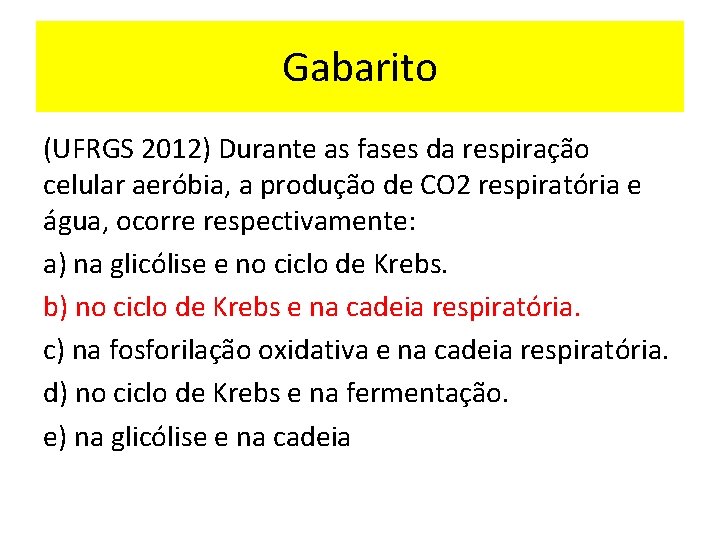 Gabarito

(UFRGS 2012) Durante as fases da respiração celular aeróbia, a produção de CO2 respiratória e água, ocorre respectivamente:

a) na glicólise e no ciclo de Krebs.

b) no ciclo de Krebs e na cadeia respiratória.

c) na fosforilação oxidativa e na cadeia respiratória.

d) no ciclo de Krebs e na fermentação.

e) na glicólise e na cadeia